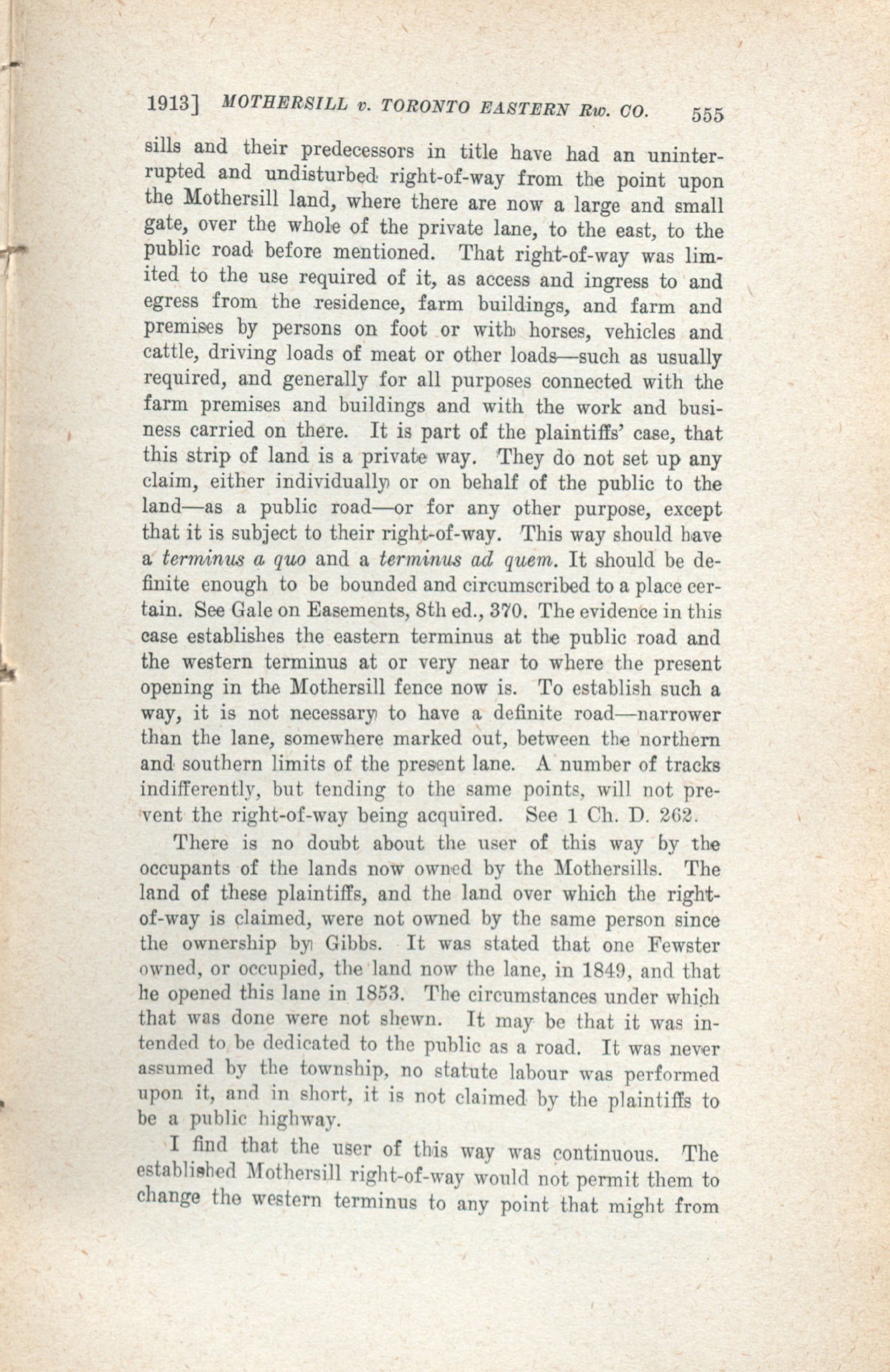 1913] MOTHERSILL v. TORONTO EASTERN Rw. CO. 555

sills and their predecessors in title have had an uninterrupted and undisturbed right-of-way from the point upon the Mothersill land, where there are now a large and small gate, over the whole of the private lane, to the east, to the public road before mentioned. That right-of-way was limited to the use required of it, as access and ingress to and egress from the residence, farm buildings, and farm and premises by persons on foot or with horses, vehicles and cattle, driving loads of meat or other loads—such as usually required, and generally for all purposes connected with the farm premises and buildings and with the work and business carried on there. It is part of the plaintiffs' case, that this strip of land is a private way. They do not set up any claim, either individually or on behalf of the public to the land—as a public road—or for any other purpose, except that it is subject to their right-of-way. This way should have a terminus a quo and a terminus ad quem. It should be definite enough to be bounded and circumscribed to a place certain. See Gale on Easements, 8th ed., 370. The evidence in this case establishes the eastern terminus at the public road and the western terminus at or very near to where the present opening in the Mothersill fence now is. To establish such a way, it is not necessary to have a definite road—narrower than the lane, somewhere marked out, between the northern and southern limits of the present lane. A number of tracks indifferently, but tending to the same points, will not prevent the right-of-way being acquired. See 1 Ch. D. 262.

There is no doubt about the user of this way by the occupants of the lands now owned by the Mothersills. The land of these plaintiffs, and the land over which the right-of-way is claimed, were not owned by the same person since the ownership by Gibbs. It was stated that one Fewster owned, or occupied, the land now the lane, in 1849, and that he opened this lane in 1853. The circumstances under which that was done were not shewn. It may be that it was intended to be dedicated to the public as a road. It was never assumed by the township, no statute labour was performed upon it, and in short, it is not claimed by the plaintiffs to be a public highway.

I find that the user of this way was continuous. The established Mothersill right-of-way would not permit them to change the western terminus to any point that might from